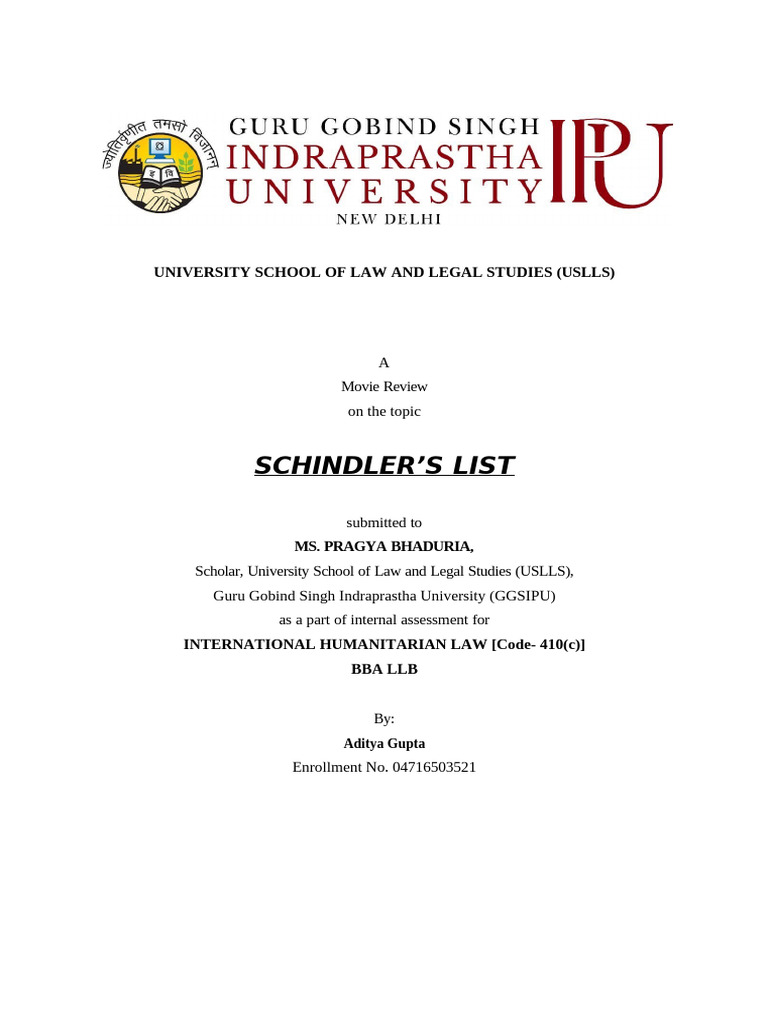 ज्योतिर्वृणीत तमसो विजानन्

GURU GOBIND SINGH
INDRAPRASTHA
UNIVERSITY
NEW DELHI
IPU

UNIVERSITY SCHOOL OF LAW AND LEGAL STUDIES (USLLS)

A
Movie Review
on the topic

SCHINDLER'S LIST

submitted to
MS. PRAGYA BHADURIA,
Scholar, University School of Law and Legal Studies (USLLS),
Guru Gobind Singh Indraprastha University (GGSIPU)
as a part of internal assessment for
INTERNATIONAL HUMANITARIAN LAW [Code- 410(c)]
BBA LLB

By:
Aditya Gupta
Enrollment No. 04716503521